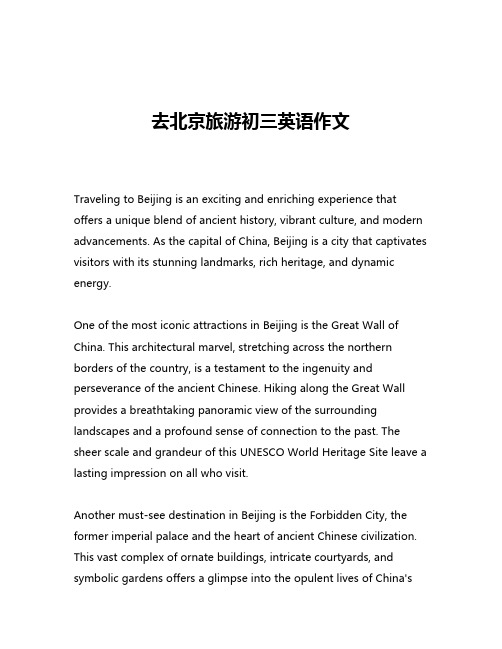 去北京旅游初三英语作文

Traveling to Beijing is an exciting and enriching experience that offers a unique blend of ancient history, vibrant culture, and modern advancements. As the capital of China, Beijing is a city that captivates visitors with its stunning landmarks, rich heritage, and dynamic energy.

One of the most iconic attractions in Beijing is the Great Wall of China. This architectural marvel, stretching across the northern borders of the country, is a testament to the ingenuity and perseverance of the ancient Chinese. Hiking along the Great Wall provides a breathtaking panoramic view of the surrounding landscapes and a profound sense of connection to the past. The sheer scale and grandeur of this UNESCO World Heritage Site leave a lasting impression on all who visit.

Another must-see destination in Beijing is the Forbidden City, the former imperial palace and the heart of ancient Chinese civilization. This vast complex of ornate buildings, intricate courtyards, and symbolic gardens offers a glimpse into the opulent lives of China's